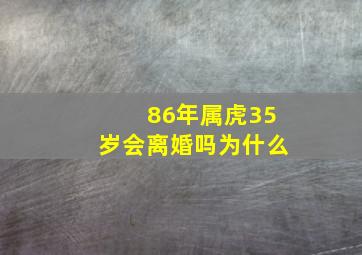 86年属虎35岁会离婚吗为什么